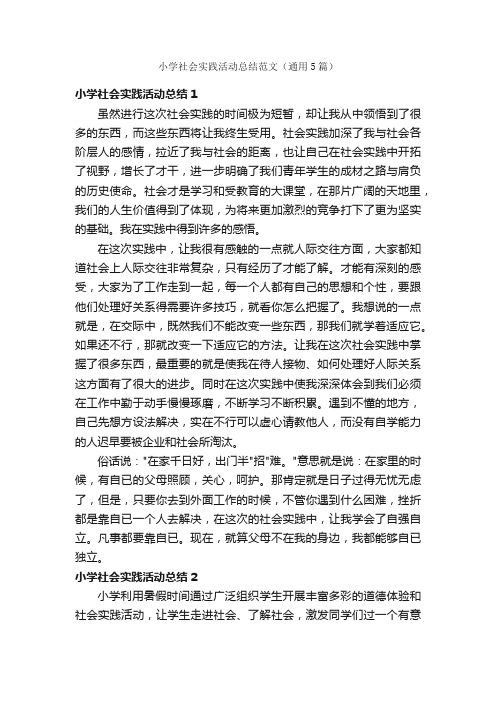 小学社会实践活动总结范文（通用5篇）

小学社会实践活动总结1

虽然进行这次社会实践的时间极为短暂，却让我从中领悟到了很多的东西，而这些东西将让我终生受用。社会实践加深了我与社会各阶层人的感情，拉近了我与社会的距离，也让自己在社会实践中开拓了视野，增长了才干，进一步明确了我们青年学生的成材之路与肩负的历史使命。社会才是学习和受教育的大课堂，在那片广阔的天地里，我们的人生价值得到了体现，为将来更加激烈的竞争打下了更为坚实的基础。我在实践中得到许多的感悟。

在这次实践中，让我很有感触的一点就人际交往方面，大家都知道社会上人际交往非常复杂，只有经历了才能了解。才能有深刻的感受，大家为了工作走到一起，每一个人都有自己的思想和个性，要跟他们处理好关系得需要许多技巧，就看你怎么把握了。我想说的一点就是，在交际中，既然我们不能改变一些东西，那我们就学着适应它。如果还不行，那就改变一下适应它的方法。让我在这次社会实践中掌握了很多东西，最重要的就是使我在待人接物、如何处理好人际关系这方面有了很大的进步。同时在这次实践中使我深深体会到我们必须在工作中勤于动手慢慢琢磨，不断学习不断积累。遇到不懂的地方，自己先想方设法解决，实在不行可以虚心请教他人，而没有自学能力的人迟早要被企业和社会所淘汰。

俗话说："在家千日好，出门半"招"难。"意思就是说：在家里的时候，有自已的父母照顾，关心，呵护。那肯定就是日子过得无忧无虑了，但是，只要你去到外面工作的时候，不管你遇到什么困难，挫折都是靠自已一个人去解决，在这次的社会实践中，让我学会了自强自立。凡事都要靠自已。现在，就算父母不在我的身边，我都能够自已独立。

小学社会实践活动总结2

小学利用暑假时间通过广泛组织学生开展丰富多彩的道德体验和社会实践活动，让学生走进社会、了解社会，激发同学们过一个有意